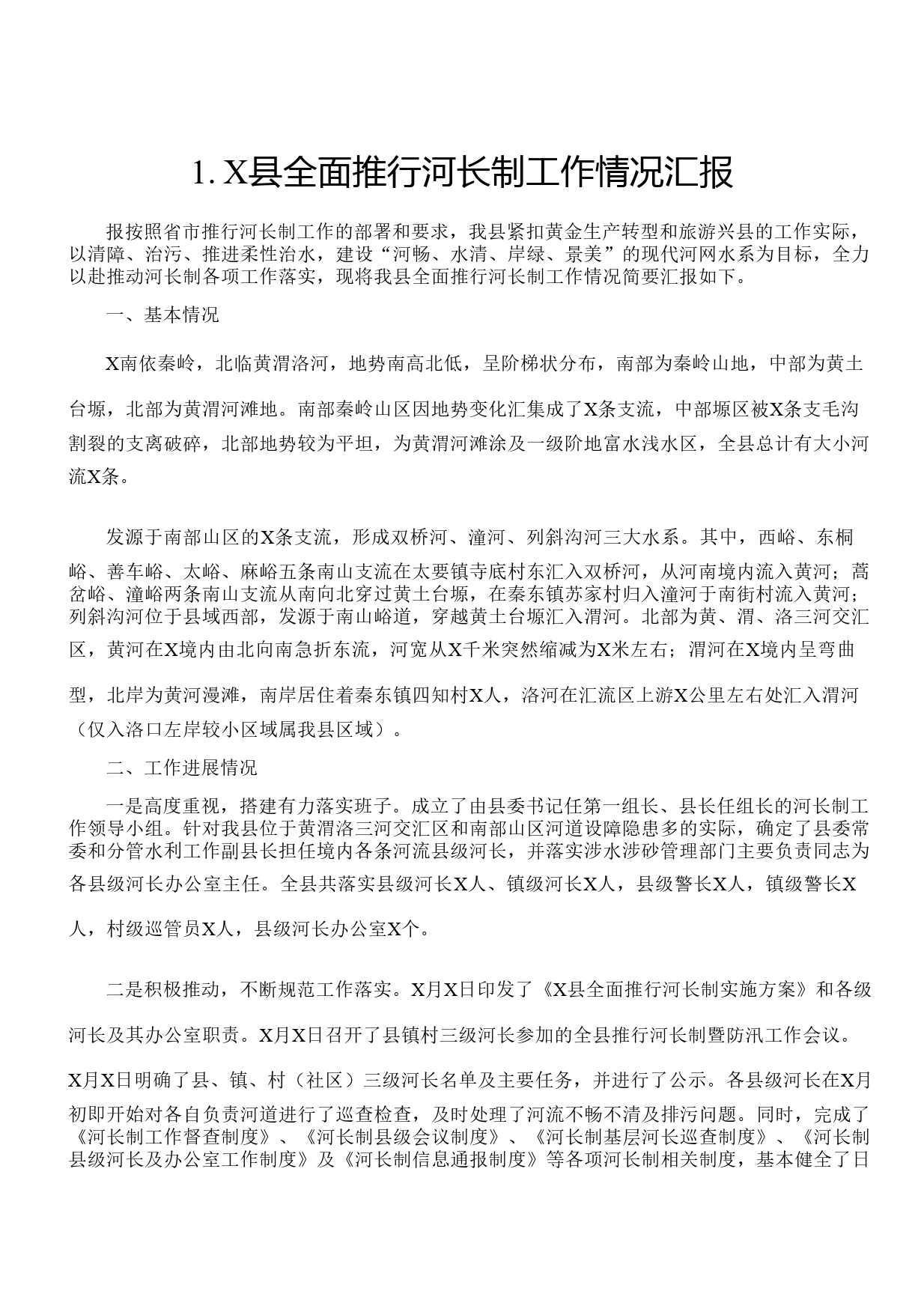 1. X县全面推行河长制工作情况汇报

报按照省市推行河长制工作的部署和要求，我县紧扣黄金生产转型和旅游兴县的工作实际，以清障、治污、推进柔性治水，建设“河畅、水清、岸绿、景美”的现代河网水系为目标，全力以赴推动河长制各项工作落实，现将我县全面推行河长制工作情况简要汇报如下。

一、基本情况

X南依秦岭，北临黄渭洛河，地势南高北低，呈阶梯状分布，南部为秦岭山地，中部为黄土台塬，北部为黄渭河滩地。南部秦岭山区因地势变化汇集成了X条支流，中部塬区被X条支毛沟割裂的支离破碎，北部地势较为平坦，为黄渭河滩涂及一级阶地富水浅水区，全县总计有大小河流X条。

发源于南部山区的X条支流，形成双桥河、潼河、列斜沟河三大水系。其中，西峪、东桐峪、善车峪、太峪、麻峪五条南山支流在太要镇寺底村东汇入双桥河，从河南境内流入黄河；蒿岔峪、潼峪两条南山支流从南向北穿过黄土台塬，在秦东镇苏家村归入潼河于南街村流入黄河；列斜沟河位于县域西部，发源于南山峪道，穿越黄土台塬汇入渭河。北部为黄、渭、洛三河交汇区，黄河在X境内由北向南急折东流，河宽从X千米突然缩减为X米左右；渭河在X境内呈弯曲型，北岸为黄河漫滩，南岸居住着秦东镇四知村X人，洛河在汇流区上游X公里左右处汇入渭河（仅入洛口左岸较小区域属我县区域）。

二、工作进展情况

一是高度重视，搭建有力落实班子。成立了由县委书记任第一组长、县长任组长的河长制工作领导小组。针对我县位于黄渭洛三河交汇区和南部山区河道设障隐患多的实际，确定了县委常委和分管水利工作副县长担任境内各条河流县级河长，并落实涉水涉砂管理部门主要负责同志为各县级河长办公室主任。全县共落实县级河长X人、镇级河长X人，县级警长X人，镇级警长X人，村级巡管员X人，县级河长办公室X个。

二是积极推动，不断规范工作落实。X月X日印发了《X县全面推行河长制实施方案》和各级河长及其办公室职责。X月X日召开了县镇村三级河长参加的全县推行河长制暨防汛工作会议。X月X日明确了县、镇、村（社区）三级河长名单及主要任务，并进行了公示。各县级河长在X月初即开始对各自负责河道进行了巡查检查，及时处理了河流不畅不清及排污问题。同时，完成了《河长制工作督查制度》、《河长制县级会议制度》、《河长制基层河长巡查制度》、《河长制县级河长及办公室工作制度》及《河长制信息通报制度》等各项河长制相关制度，基本健全了日